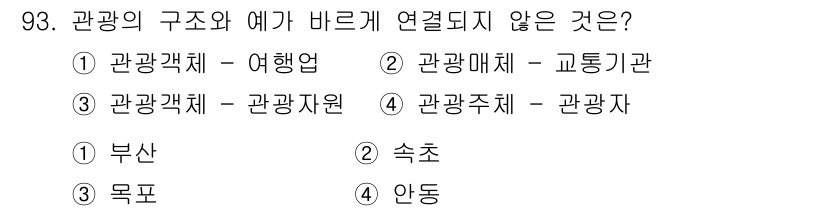 93. 관광의 구조와 예가 바르게 연결되지 않은 것은?

① 관광객체 - 여행업 ② 관광매체 - 교통기관
③ 관광객체 - 관광자원 ④ 관광주체 - 관광자

① 부산 ② 속초
③ 목포 ④ 안동